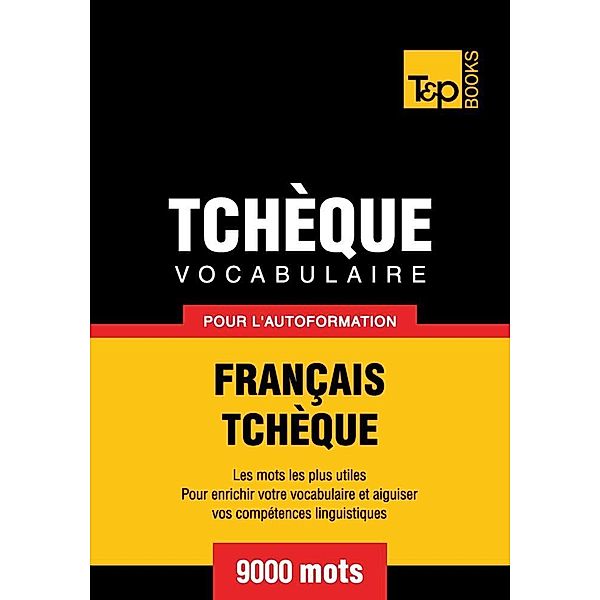 T&P BOOKS

TCHÈQUE
VOCABULAIRE

POUR L'AUTOFORMATION

FRANÇAIS
TCHÈQUE

Les mots les plus utiles
Pour enrichir votre vocabulaire et aiguiser vos compétences linguistiques

9000 mots